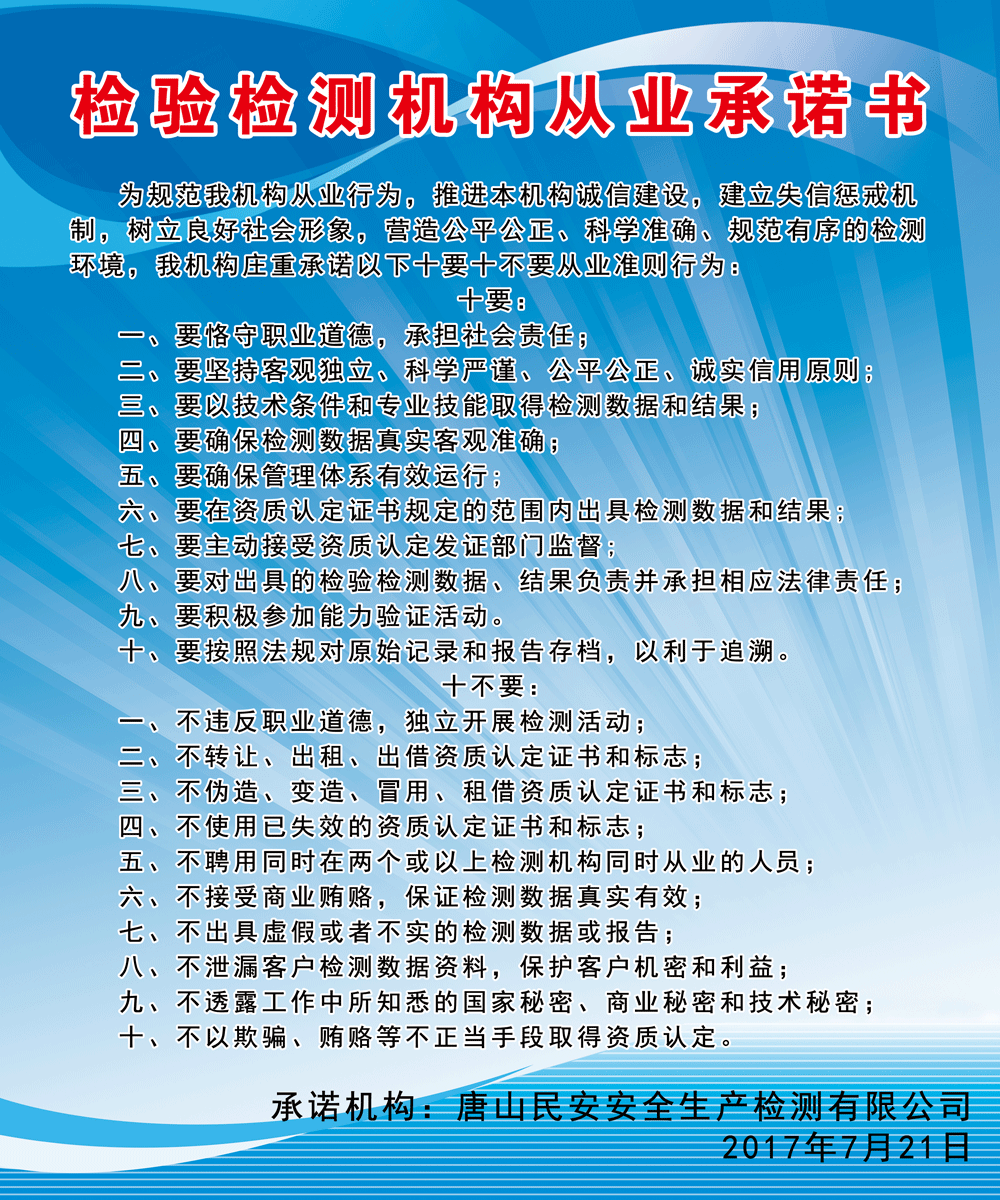 检验检测机构从业承诺书

为规范我机构从业行为，推进本机构诚信建设，建立失信惩戒机制，树立良好社会形象，营造公平公正、科学准确、规范有序的检测环境，我机构庄重承诺以下十要十不要从业准则行为：

十要：

一、要恪守职业道德，承担社会责任；
二、要坚持客观独立、科学严谨、公平公正、诚实信用原则；
三、要以技术条件和专业技能取得检测数据和结果；
四、要确保检测数据真实客观准确；
五、要确保管理体系有效运行；
六、要在资质认定证书规定的范围内出具检测数据和结果；
七、要主动接受资质认定发证部门监督；
八、要对出具的检验检测数据、结果负责并承担相应法律责任；
九、要积极参加能力验证活动。
十、要按照法规对原始记录和报告存档，以利于追溯。

十不要：

一、不违反职业道德，独立开展检测活动；
二、不转让、出租、出借资质认定证书和标志；
三、不伪造、变造、冒用、租借资质认定证书和标志；
四、不使用已失效的资质认定证书和标志；
五、不聘用同时在两个或以上检测机构同时从业的人员；
六、不接受商业贿赂，保证检测数据真实有效；
七、不出具虚假或者不实的检测数据或报告；
八、不泄漏客户检测数据资料，保护客户机密和利益；
九、不透露工作中所知悉的国家秘密、商业秘密和技术秘密；
十、不以欺骗、贿赂等不正当手段取得资质认定。

承诺机构：唐山民安安全生产检测有限公司
2017年7月21日